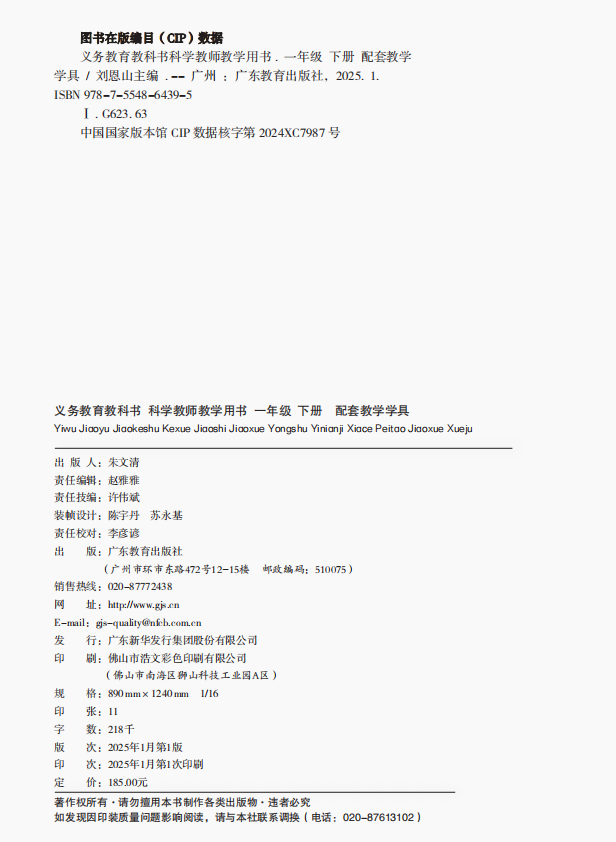 图书在版编目（CIP）数据

义务教育教科书科学教师教学用书．一年级 下册 配套教学学具 / 刘恩山主编．-- 广州 ：广东教育出版社，2025. 1.

ISBN 978-7-5548-6439-5

Ⅰ. G623. 63

中国国家版本馆 CIP 数据核字第 2024XC7987 号

义务教育教科书 科学教师教学用书 一年级 下册 配套教学学具

Yiwu Jiaoyu Jiaokeshu Kexue Jiaoshi Jiaoxue Yongshu Yinianji Xiace Peitao Jiaoxue Xueju

出 版 人：朱文清
责任编辑：赵雅雅
责任技编：许伟斌
装帧设计：陈宇丹 苏永基
责任校对：李彦谚
出　　版：广东教育出版社
（广州市环市东路472号12-15楼 邮政编码：510075）
销售热线：020-87772438
网　　址：http://www.gjs.cn
E-mail：gjs-quality@nfcb.com.cn
发　　行：广东新华发行集团股份有限公司
印　　刷：佛山市浩文彩色印刷有限公司
（佛山市南海区狮山科技工业园A区）
规　　格：890 mm × 1240 mm 1/16
印　　张：11
字　　数：218千
版　　次：2025年1月第1版
印　　次：2025年1月第1次印刷
定　　价：185.00元

著作权所有·请勿擅用本书制作各类出版物·违者必究
如发现因印装质量问题影响阅读，请与本社联系调换（电话：020-87613102）